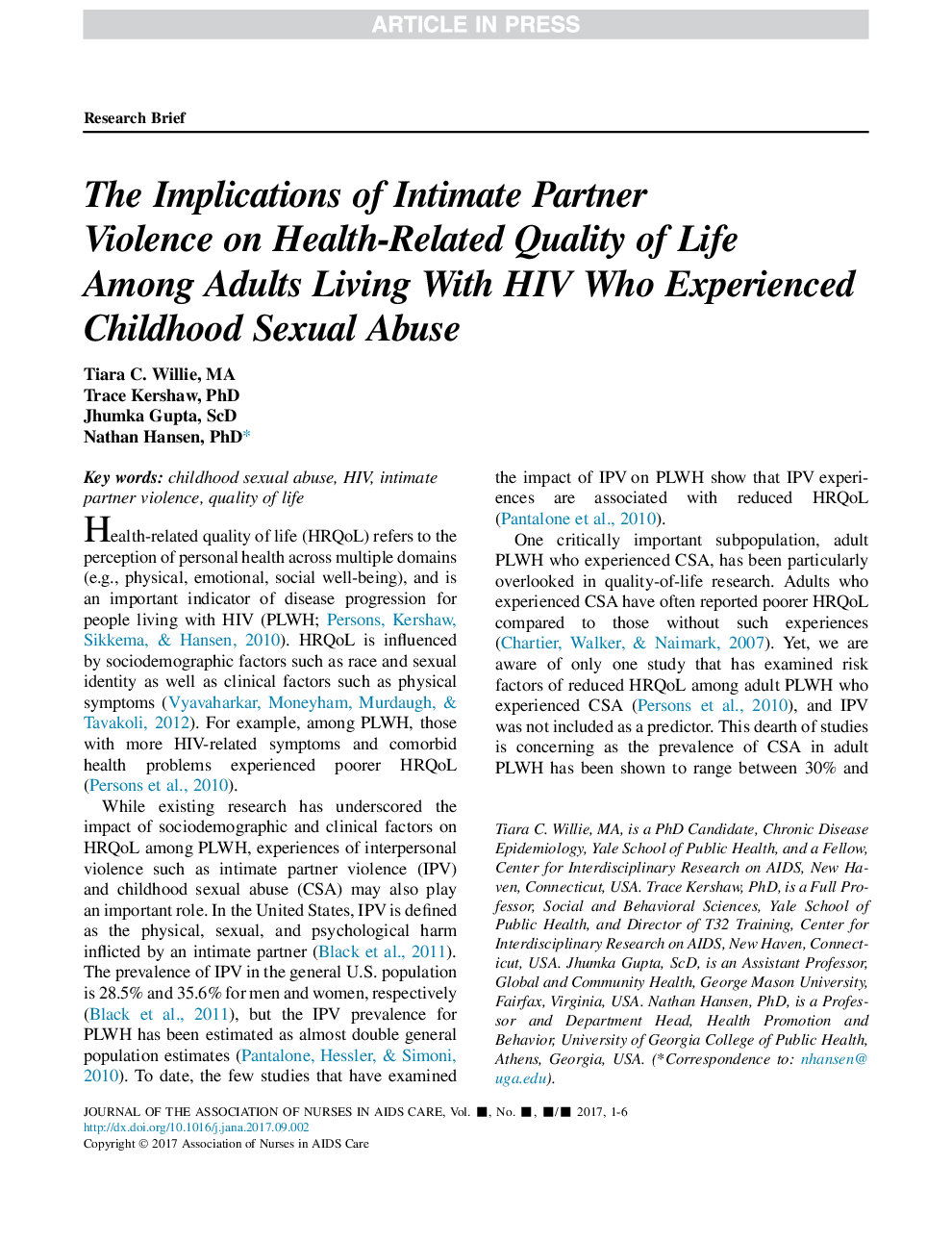 ARTICLE IN PRESS

Research Brief

The Implications of Intimate Partner Violence on Health-Related Quality of Life Among Adults Living With HIV Who Experienced Childhood Sexual Abuse

Tiara C. Willie, MA
Trace Kershaw, PhD
Jhumka Gupta, ScD
Nathan Hansen, PhD*

Key words: childhood sexual abuse, HIV, intimate partner violence, quality of life

Health-related quality of life (HRQoL) refers to the perception of personal health across multiple domains (e.g., physical, emotional, social well-being), and is an important indicator of disease progression for people living with HIV (PLWH; Persons, Kershaw, Sikkema, & Hansen, 2010). HRQoL is influenced by sociodemographic factors such as race and sexual identity as well as clinical factors such as physical symptoms (Vyavaharkar, Moneyham, Murdaugh, & Tavakoli, 2012). For example, among PLWH, those with more HIV-related symptoms and comorbid health problems experienced poorer HRQoL (Persons et al., 2010).

While existing research has underscored the impact of sociodemographic and clinical factors on HRQoL among PLWH, experiences of interpersonal violence such as intimate partner violence (IPV) and childhood sexual abuse (CSA) may also play an important role. In the United States, IPV is defined as the physical, sexual, and psychological harm inflicted by an intimate partner (Black et al., 2011). The prevalence of IPV in the general U.S. population is 28.5% and 35.6% for men and women, respectively (Black et al., 2011), but the IPV prevalence for PLWH has been estimated as almost double general population estimates (Pantalone, Hessler, & Simoni, 2010). To date, the few studies that have examined the impact of IPV on PLWH show that IPV experiences are associated with reduced HRQoL (Pantalone et al., 2010).

One critically important subpopulation, adult PLWH who experienced CSA, has been particularly overlooked in quality-of-life research. Adults who experienced CSA have often reported poorer HRQoL compared to those without such experiences (Chartier, Walker, & Naimark, 2007). Yet, we are aware of only one study that has examined risk factors of reduced HRQoL among adult PLWH who experienced CSA (Persons et al., 2010), and IPV was not included as a predictor. This dearth of studies is concerning as the prevalence of CSA in adult PLWH has been shown to range between 30% and

Tiara C. Willie, MA, is a PhD Candidate, Chronic Disease Epidemiology, Yale School of Public Health, and a Fellow, Center for Interdisciplinary Research on AIDS, New Haven, Connecticut, USA. Trace Kershaw, PhD, is a Full Professor, Social and Behavioral Sciences, Yale School of Public Health, and Director of T32 Training, Center for Interdisciplinary Research on AIDS, New Haven, Connecticut, USA. Jhumka Gupta, ScD, is an Assistant Professor, Global and Community Health, George Mason University, Fairfax, Virginia, USA. Nathan Hansen, PhD, is a Professor and Department Head, Health Promotion and Behavior, University of Georgia College of Public Health, Athens, Georgia, USA. (*Correspondence to: nhansen@uga.edu).

JOURNAL OF THE ASSOCIATION OF NURSES IN AIDS CARE, Vol. ■, No. ■, ■/■ 2017, 1-6
http://dx.doi.org/10.1016/j.jana.2017.09.002
Copyright © 2017 Association of Nurses in AIDS Care